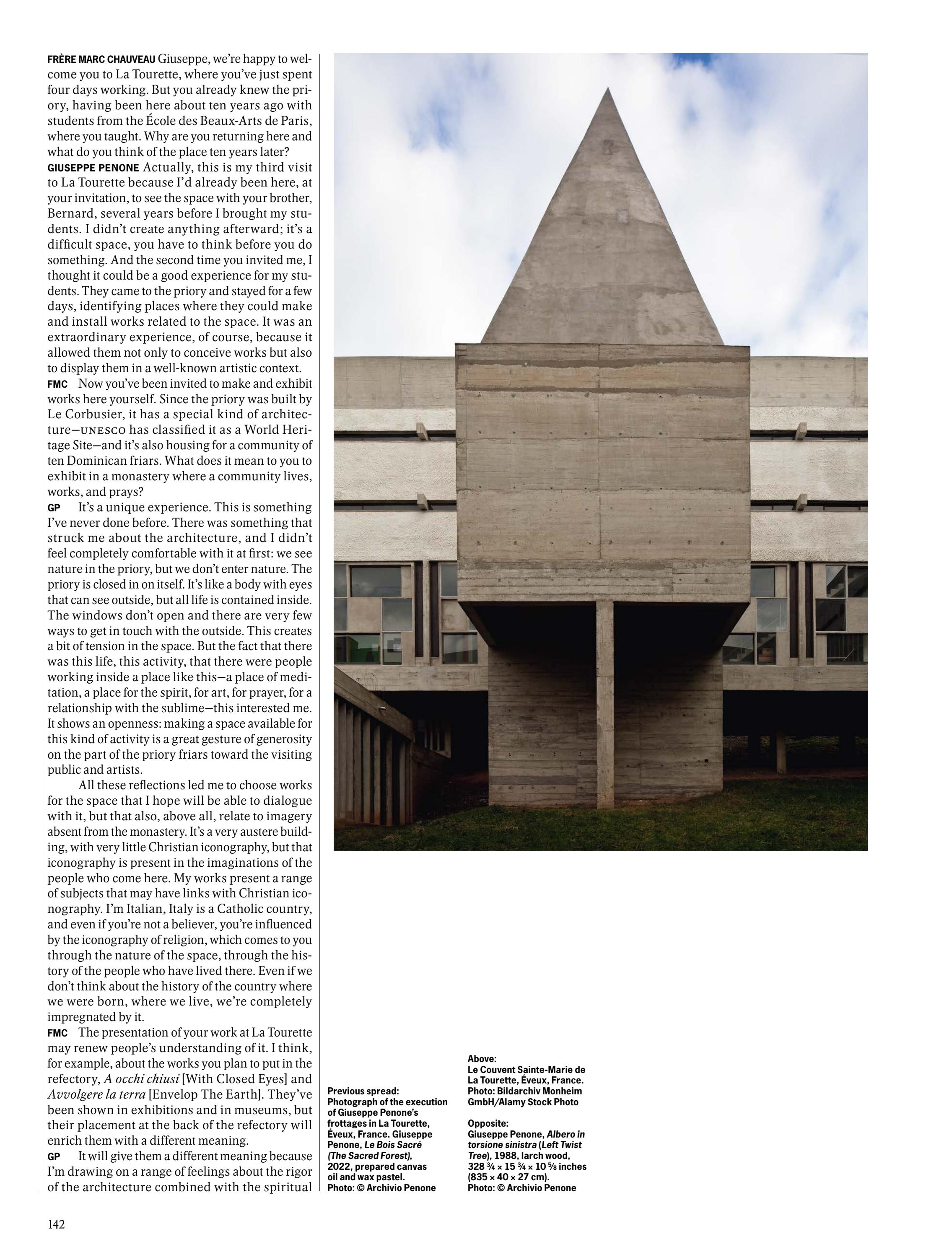 FRÈRE MARC CHAUVEAU Giuseppe, we're happy to welcome you to La Tourette, where you've just spent four days working. But you already knew the priory, having been here about ten years ago with students from the École des Beaux-Arts de Paris, where you taught. Why are you returning here and what do you think of the place ten years later?
GIUSEPPE PENONE Actually, this is my third visit to La Tourette because I'd already been here, at your invitation, to see the space with your brother, Bernard, several years before I brought my students. I didn't create anything afterward; it's a difficult space, you have to think before you do something. And the second time you invited me, I thought it could be a good experience for my students. They came to the priory and stayed for a few days, identifying places where they could make and install works related to the space. It was an extraordinary experience, of course, because it allowed them not only to conceive works but also to display them in a well-known artistic context.
FMC Now you've been invited to make and exhibit works here yourself. Since the priory was built by Le Corbusier, it has a special kind of architecture—UNESCO has classified it as a World Heritage Site—and it's also housing for a community of ten Dominican friars. What does it mean to you to exhibit in a monastery where a community lives, works, and prays?
GP It's a unique experience. This is something I've never done before. There was something that struck me about the architecture, and I didn't feel completely comfortable with it at first: we see nature in the priory, but we don't enter nature. The priory is closed in on itself. It's like a body with eyes that can see outside, but all life is contained inside. The windows don't open and there are very few ways to get in touch with the outside. This creates a bit of tension in the space. But the fact that there was this life, this activity, that there were people working inside a place like this—a place of meditation, a place for the spirit, for art, for prayer, for a relationship with the sublime—this interested me. It shows an openness: making a space available for this kind of activity is a great gesture of generosity on the part of the priory friars toward the visiting public and artists.

All these reflections led me to choose works for the space that I hope will be able to dialogue with it, but that also, above all, relate to imagery absent from the monastery. It's a very austere building, with very little Christian iconography, but that iconography is present in the imaginations of the people who come here. My works present a range of subjects that may have links with Christian iconography. I'm Italian, Italy is a Catholic country, and even if you're not a believer, you're influenced by the iconography of religion, which comes to you through the nature of the space, through the history of the people who have lived there. Even if we don't think about the history of the country where we were born, where we live, we're completely impregnated by it.
FMC The presentation of your work at La Tourette may renew people's understanding of it. I think, for example, about the works you plan to put in the refectory, A occhi chiusi [With Closed Eyes] and Avvolgere la terra [Envelop The Earth]. They've been shown in exhibitions and in museums, but their placement at the back of the refectory will enrich them with a different meaning.
GP It will give them a different meaning because I'm drawing on a range of feelings about the rigor of the architecture combined with the spiritual

Previous spread: Photograph of the execution of Giuseppe Penone's frottages in La Tourette, Éveux, France. Giuseppe Penone, Le Bois Sacré (The Sacred Forest), 2022, prepared canvas oil and wax pastel. Photo: © Archivio Penone

Above: Le Couvent Sainte-Marie de La Tourette, Éveux, France. Photo: Bildarchiv Monheim GmbH/Alamy Stock Photo

Opposite: Giuseppe Penone, Albero in torsione sinistra (Left Twist Tree), 1988, larch wood, 328 ¾ × 15 ¾ × 10 ⅝ inches (835 × 40 × 27 cm). Photo: © Archivio Penone

142